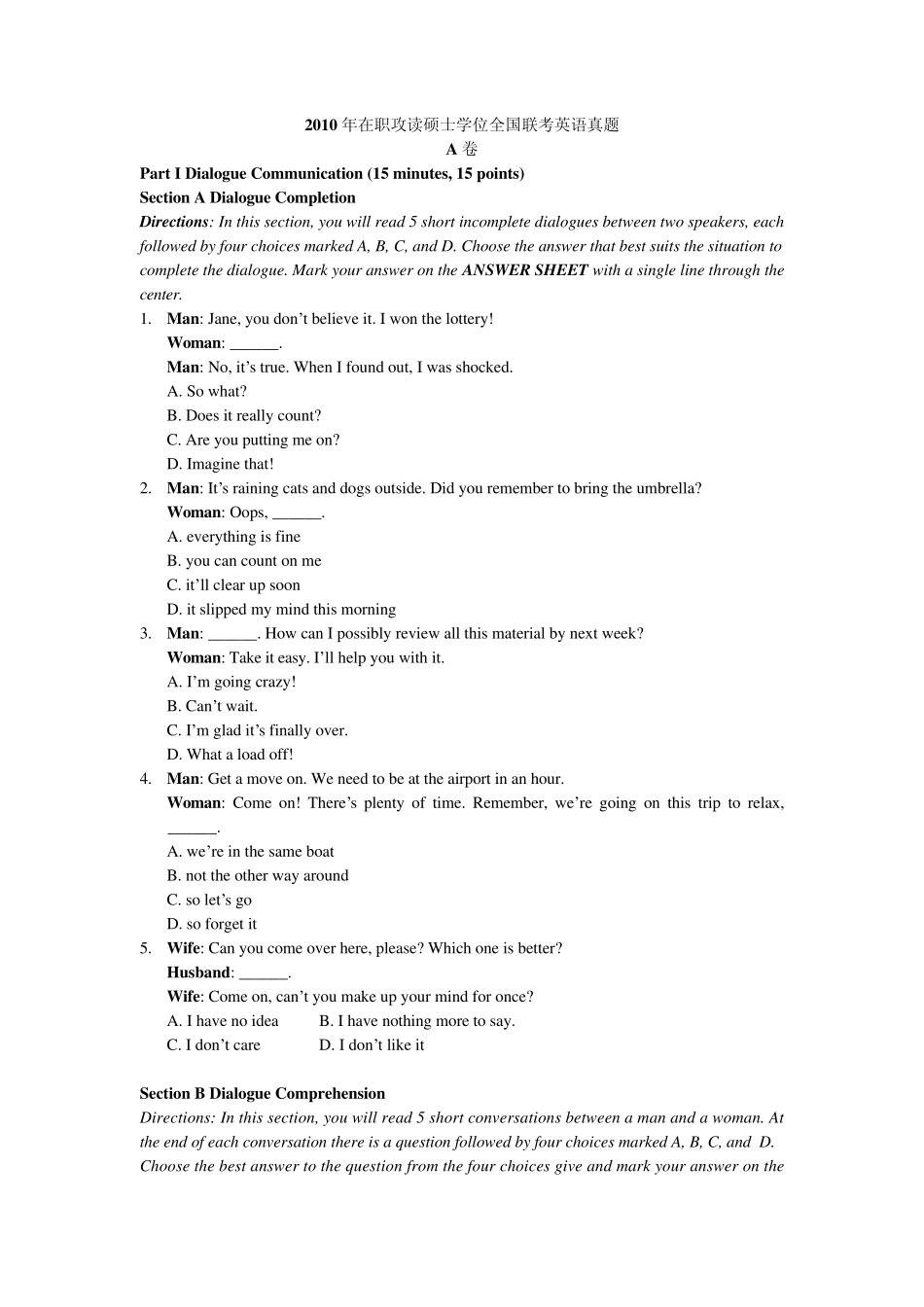 2010 年在职攻读硕士学位全国联考英语真题
A 卷

Part I Dialogue Communication (15 minutes, 15 points)

Section A Dialogue Completion

Directions: In this section, you will read 5 short incomplete dialogues between two speakers, each followed by four choices marked A, B, C, and D. Choose the answer that best suits the situation to complete the dialogue. Mark your answer on the ANSWER SHEET with a single line through the center.

1. Man: Jane, you don't believe it. I won the lottery!
Woman: ______.
Man: No, it's true. When I found out, I was shocked.
A. So what?
B. Does it really count?
C. Are you putting me on?
D. Imagine that!

2. Man: It's raining cats and dogs outside. Did you remember to bring the umbrella?
Woman: Oops, ______.
A. everything is fine
B. you can count on me
C. it'll clear up soon
D. it slipped my mind this morning

3. Man: ______. How can I possibly review all this material by next week?
Woman: Take it easy. I'll help you with it.
A. I'm going crazy!
B. Can't wait.
C. I'm glad it's finally over.
D. What a load off!

4. Man: Get a move on. We need to be at the airport in an hour.
Woman: Come on! There's plenty of time. Remember, we're going on this trip to relax, ______.
A. we're in the same boat
B. not the other way around
C. so let's go
D. so forget it

5. Wife: Can you come over here, please? Which one is better?
Husband: ______.
Wife: Come on, can't you make up your mind for once?
A. I have no idea
B. I have nothing more to say.
C. I don't care
D. I don't like it

Section B Dialogue Comprehension

Directions: In this section, you will read 5 short conversations between a man and a woman. At the end of each conversation there is a question followed by four choices marked A, B, C, and D. Choose the best answer to the question from the four choices give and mark your answer on the